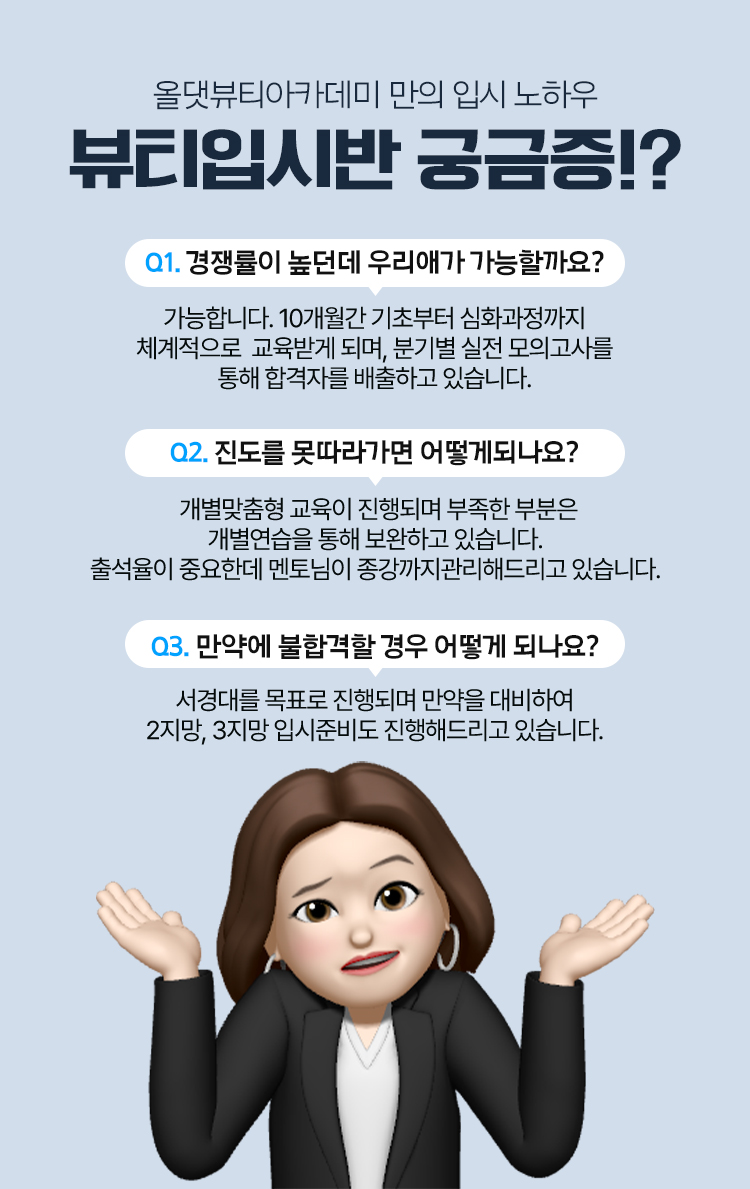 올댓뷰티아카데미 만의 입시 노하우

뷰티입시반 궁금증!?

Q1. 경쟁률이 높던데 우리애가 가능할까요?

가능합니다. 10개월간 기초부터 심화과정까지 체계적으로 교육받게 되며, 분기별 실전 모의고사를 통해 합격자를 배출하고 있습니다.

Q2. 진도를 못따라가면 어떻게되나요?

개별맞춤형 교육이 진행되며 부족한 부분은 개별연습을 통해 보완하고 있습니다. 출석율이 중요한데 멘토님이 종강까지관리해드리고 있습니다.

Q3. 만약에 불합격할 경우 어떻게 되나요?

서경대를 목표로 진행되며 만약을 대비하여 2지망, 3지망 입시준비도 진행해드리고 있습니다.